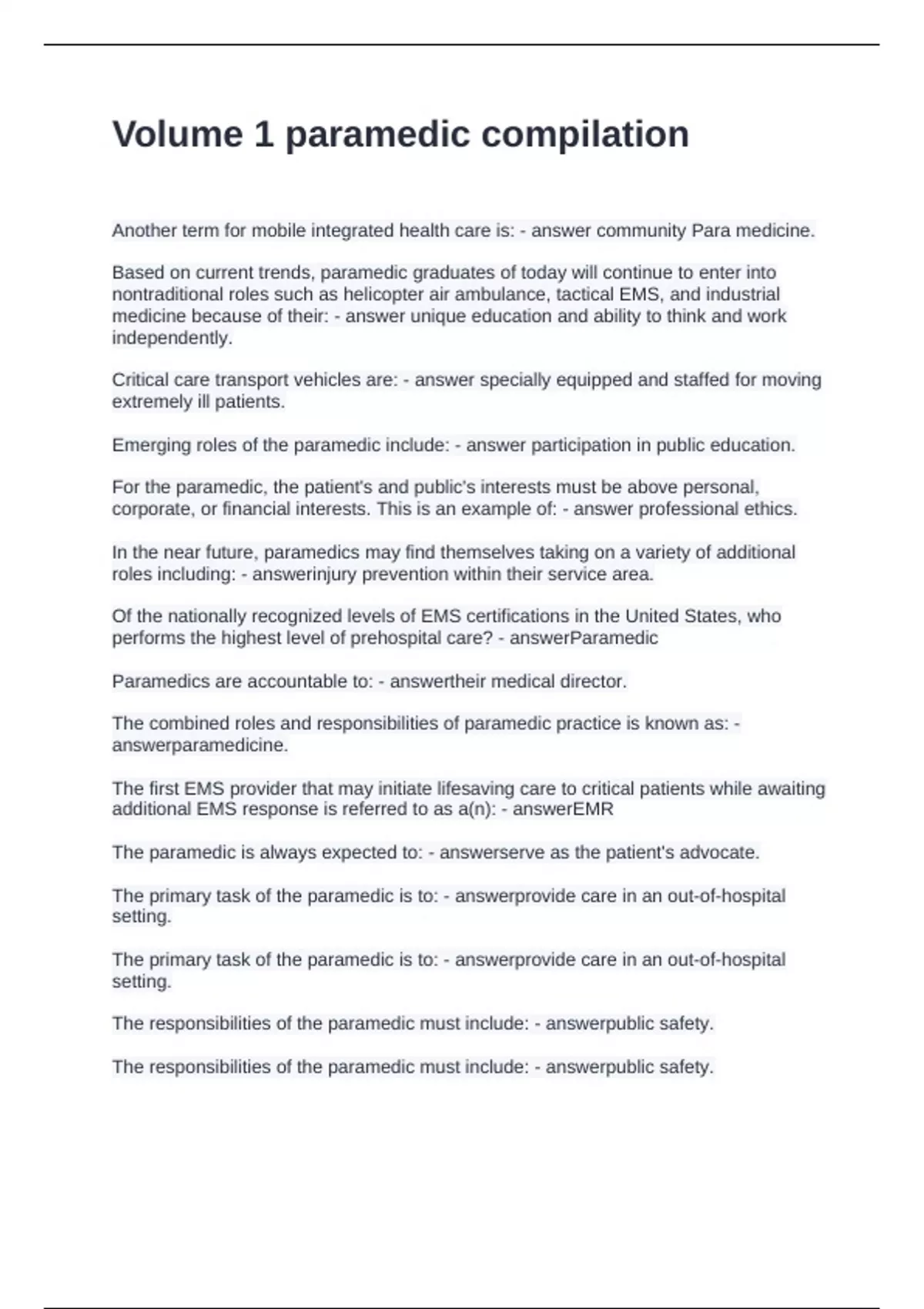 Volume 1 paramedic compilation

Another term for mobile integrated health care is: - answer community Para medicine.

Based on current trends, paramedic graduates of today will continue to enter into nontraditional roles such as helicopter air ambulance, tactical EMS, and industrial medicine because of their: - answer unique education and ability to think and work independently.

Critical care transport vehicles are: - answer specially equipped and staffed for moving extremely ill patients.

Emerging roles of the paramedic include: - answer participation in public education.

For the paramedic, the patient's and public's interests must be above personal, corporate, or financial interests. This is an example of: - answer professional ethics.

In the near future, paramedics may find themselves taking on a variety of additional roles including: - answerinjury prevention within their service area.

Of the nationally recognized levels of EMS certifications in the United States, who performs the highest level of prehospital care? - answerParamedic

Paramedics are accountable to: - answertheir medical director.

The combined roles and responsibilities of paramedic practice is known as: - answerparamedicine.

The first EMS provider that may initiate lifesaving care to critical patients while awaiting additional EMS response is referred to as a(n): - answerEMR

The paramedic is always expected to: - answerserve as the patient's advocate.

The primary task of the paramedic is to: - answerprovide care in an out-of-hospital setting.

The primary task of the paramedic is to: - answerprovide care in an out-of-hospital setting.

The responsibilities of the paramedic must include: - answerpublic safety.

The responsibilities of the paramedic must include: - answerpublic safety.